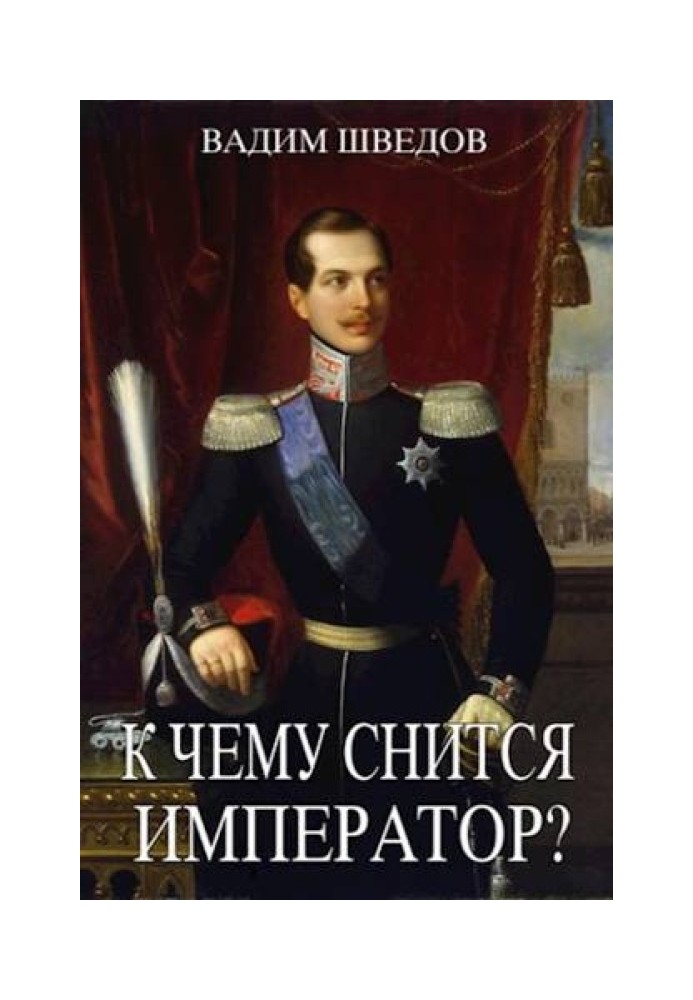 ВАДИМ ШВЕДОВ

К ЧЕМУ СНИТСЯ ИМПЕРАТОР?